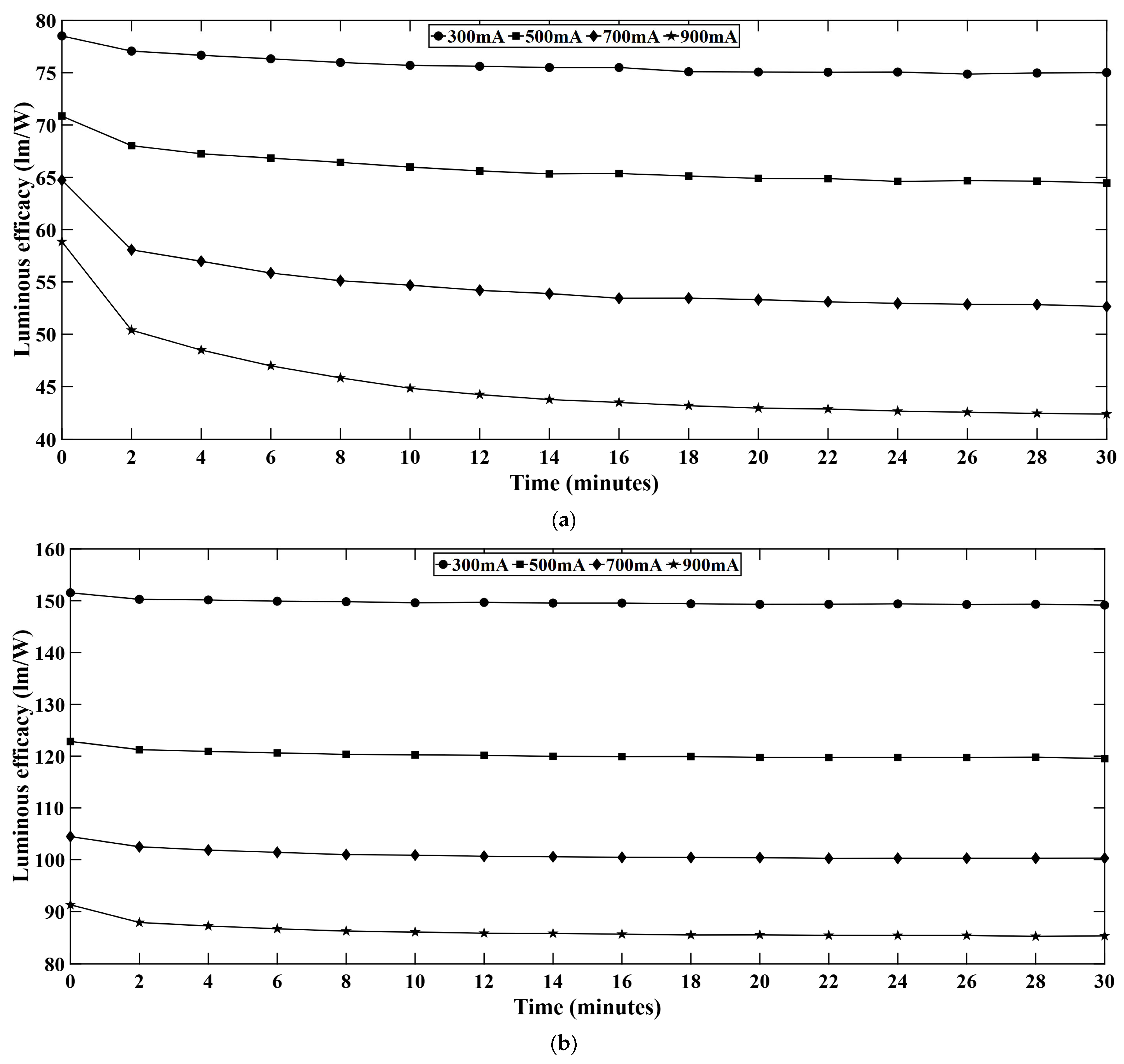 300mA 500mA 700mA 900mA

Luminous efficacy (lm/W)

80
75
70
65
60
55
50
45
40

0 2 4 6 8 10 12 14 16 18 20 22 24 26 28 30

Time (minutes)

(a)

300mA 500mA 700mA 900mA

Luminous efficacy (lm/W)

160
150
140
130
120
110
100
90
80

0 2 4 6 8 10 12 14 16 18 20 22 24 26 28 30

Time (minutes)

(b)